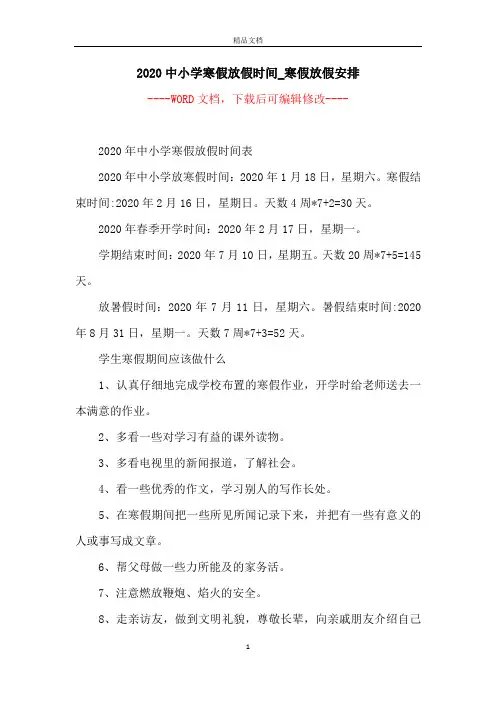 精品文档

2020中小学寒假放假时间_寒假放假安排

----WORD文档，下载后可编辑修改----

2020年中小学寒假放假时间表

2020年中小学放寒假时间：2020年1月18日，星期六。寒假结束时间:2020年2月16日，星期日。天数4周*7+2=30天。

2020年春季开学时间：2020年2月17日，星期一。

学期结束时间：2020年7月10日，星期五。天数20周*7+5=145天。

放暑假时间：2020年7月11日，星期六。暑假结束时间:2020年8月31日，星期一。天数7周*7+3=52天。

学生寒假期间应该做什么

1、认真仔细地完成学校布置的寒假作业，开学时给老师送去一本满意的作业。

2、多看一些对学习有益的课外读物。

3、多看电视里的新闻报道，了解社会。

4、看一些优秀的作文，学习别人的写作长处。

5、在寒假期间把一些所见所闻记录下来，并把有一些有意义的人或事写成文章。

6、帮父母做一些力所能及的家务活。

7、注意燃放鞭炮、焰火的安全。

8、走亲访友，做到文明礼貌，尊敬长辈，向亲戚朋友介绍自己

1